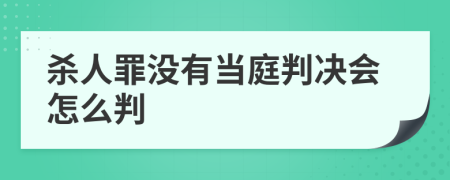 杀人罪没有当庭判决会怎么判